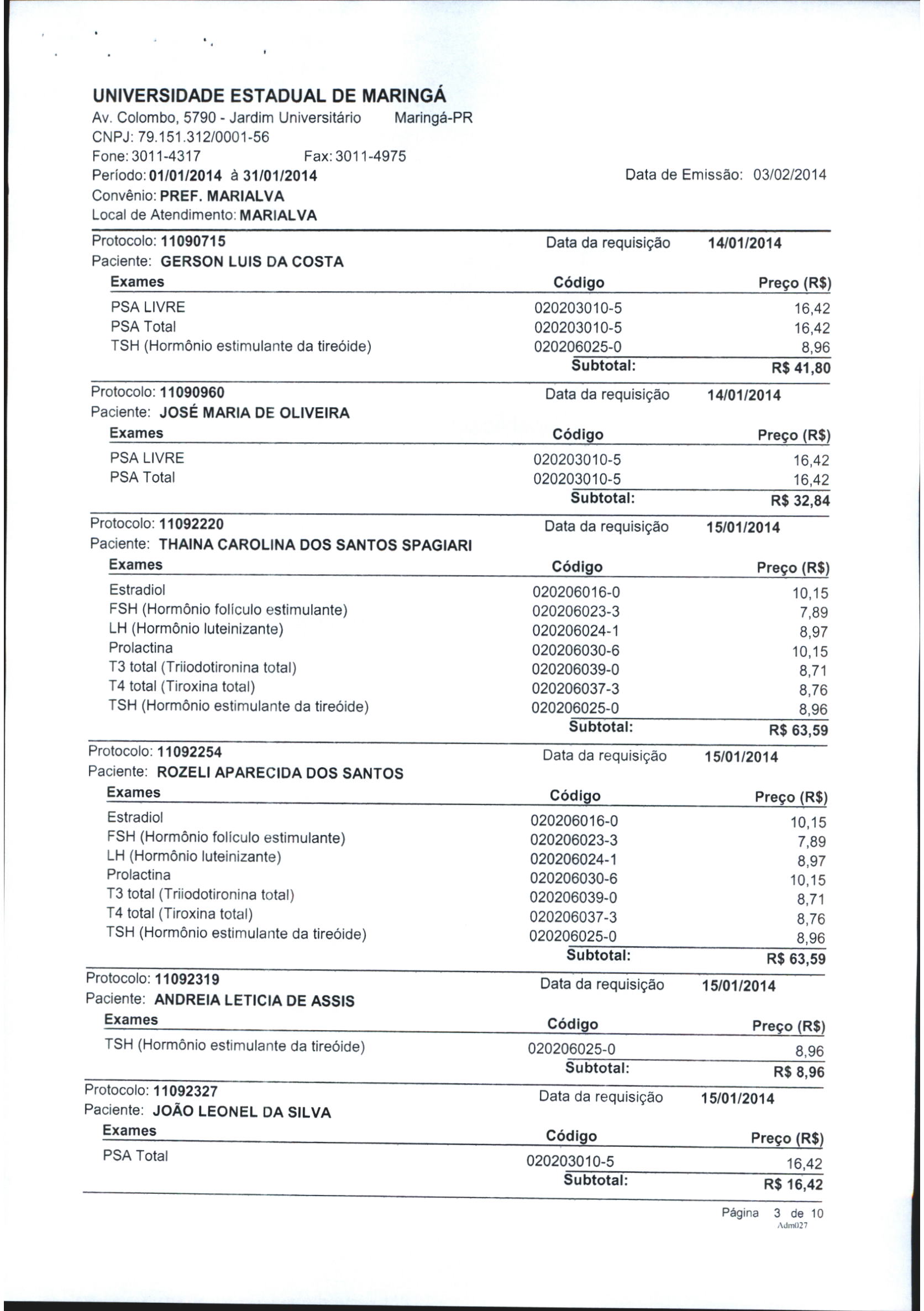 UNIVERSIDADE ESTADUAL DE MARINGÁ
Av. Colombo, 5790 - Jardim Universitário Maringá-PR
CNPJ: 79.151.312/0001-56
Fone: 3011-4317 Fax: 3011-4975
Período: 01/01/2014 à 31/01/2014 Data de Emissão: 03/02/2014
Convênio: PREF. MARIALVA
Local de Atendimento: MARIALVA

Protocolo: 11090715 Data da requisição 14/01/2014
Paciente: GERSON LUIS DA COSTA

| Exames | Código | Preço (R$) |
|---|---|---|
| PSA LIVRE | 020203010-5 | 16,42 |
| PSA Total | 020203010-5 | 16,42 |
| TSH (Hormônio estimulante da tireóide) | 020206025-0 | 8,96 |
| | Subtotal: | R$ 41,80 |

Protocolo: 11090960 Data da requisição 14/01/2014
Paciente: JOSÉ MARIA DE OLIVEIRA

| Exames | Código | Preço (R$) |
|---|---|---|
| PSA LIVRE | 020203010-5 | 16,42 |
| PSA Total | 020203010-5 | 16,42 |
| | Subtotal: | R$ 32,84 |

Protocolo: 11092220 Data da requisição 15/01/2014
Paciente: THAINA CAROLINA DOS SANTOS SPAGIARI

| Exames | Código | Preço (R$) |
|---|---|---|
| Estradiol | 020206016-0 | 10,15 |
| FSH (Hormônio folículo estimulante) | 020206023-3 | 7,89 |
| LH (Hormônio luteinizante) | 020206024-1 | 8,97 |
| Prolactina | 020206030-6 | 10,15 |
| T3 total (Triiodotironina total) | 020206039-0 | 8,71 |
| T4 total (Tiroxina total) | 020206037-3 | 8,76 |
| TSH (Hormônio estimulante da tireóide) | 020206025-0 | 8,96 |
| | Subtotal: | R$ 63,59 |

Protocolo: 11092254 Data da requisição 15/01/2014
Paciente: ROZELI APARECIDA DOS SANTOS

| Exames | Código | Preço (R$) |
|---|---|---|
| Estradiol | 020206016-0 | 10,15 |
| FSH (Hormônio folículo estimulante) | 020206023-3 | 7,89 |
| LH (Hormônio luteinizante) | 020206024-1 | 8,97 |
| Prolactina | 020206030-6 | 10,15 |
| T3 total (Triiodotironina total) | 020206039-0 | 8,71 |
| T4 total (Tiroxina total) | 020206037-3 | 8,76 |
| TSH (Hormônio estimulante da tireóide) | 020206025-0 | 8,96 |
| | Subtotal: | R$ 63,59 |

Protocolo: 11092319 Data da requisição 15/01/2014
Paciente: ANDREIA LETICIA DE ASSIS

| Exames | Código | Preço (R$) |
|---|---|---|
| TSH (Hormônio estimulante da tireóide) | 020206025-0 | 8,96 |
| | Subtotal: | R$ 8,96 |

Protocolo: 11092327 Data da requisição 15/01/2014
Paciente: JOÃO LEONEL DA SILVA

| Exames | Código | Preço (R$) |
|---|---|---|
| PSA Total | 020203010-5 | 16,42 |
| | Subtotal: | R$ 16,42 |

Página 3 de 10
Adm027